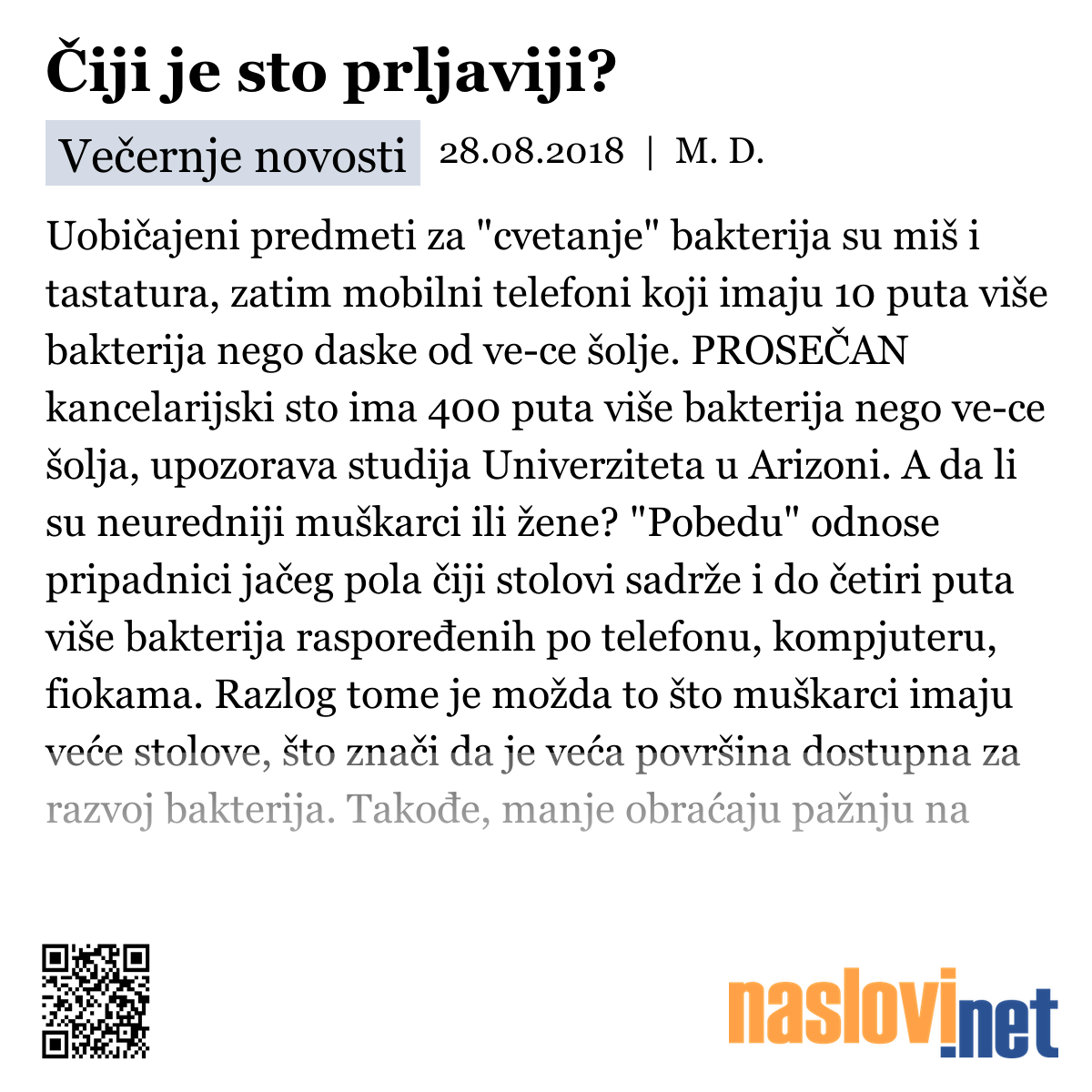 Čiji je sto prljaviji?

Večernje novosti 28.08.2018 | M. D.

Uobičajeni predmeti za "cvetanje" bakterija su miš i tastatura, zatim mobilni telefoni koji imaju 10 puta više bakterija nego daske od ve-ce šolje. PROSEČAN kancelarijski sto ima 400 puta više bakterija nego ve-ce šolja, upozorava studija Univerziteta u Arizoni. A da li su neuredniji muškarci ili žene? "Pobedu" odnose pripadnici jačeg pola čiji stolovi sadrže i do četiri puta više bakterija raspoređenih po telefonu, kompjuteru, fiokama. Razlog tome je možda to što muškarci imaju veće stolove, što znači da je veća površina dostupna za razvoj bakterija. Takođe, manje obraćaju pažnju na

naslovi.net